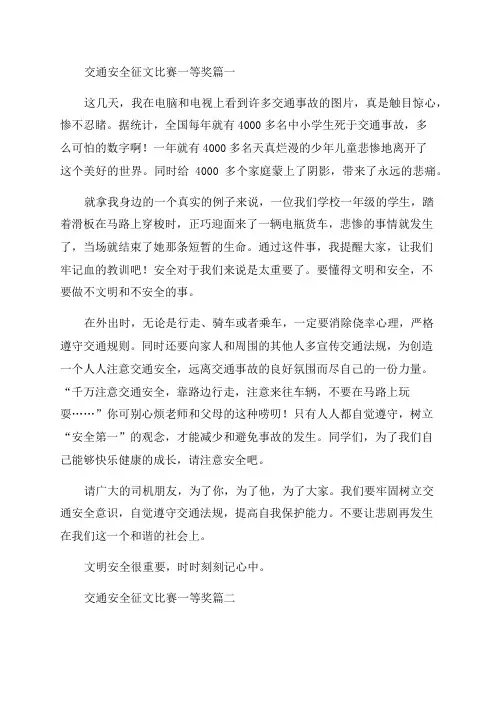 交通安全征文比赛一等奖篇一

这几天，我在电脑和电视上看到许多交通事故的图片，真是触目惊心，惨不忍睹。据统计，全国每年就有 4000 多名中小学生死于交通事故，多么可怕的数字啊！一年就有 4000 多名天真烂漫的少年儿童悲惨地离开了这个美好的世界。同时给 4000 多个家庭蒙上了阴影，带来了永远的悲痛。

就拿我身边的一个真实的例子来说，一位我们学校一年级的学生，踏着滑板在马路上穿梭时，正巧迎面来了一辆电瓶货车，悲惨的事情就发生了，当场就结束了她那条短暂的生命。通过这件事，我提醒大家，让我们牢记血的教训吧！安全对于我们来说是太重要了。要懂得文明和安全，不要做不文明和不安全的事。

在外出时，无论是行走、骑车或者乘车，一定要消除侥幸心理，严格遵守交通规则。同时还要向家人和周围的其他人多宣传交通法规，为创造一个人人注意交通安全，远离交通事故的良好氛围而尽自己的一份力量。“千万注意交通安全，靠路边行走，注意来往车辆，不要在马路上玩耍……”你可别心烦老师和父母的这种唠叨！只有人人都自觉遵守，树立“安全第一”的观念，才能减少和避免事故的发生。同学们，为了我们自己能够快乐健康的成长，请注意安全吧。

请广大的司机朋友，为了你，为了他，为了大家。我们要牢固树立交通安全意识，自觉遵守交通法规，提高自我保护能力。不要让悲剧再发生在我们这一个和谐的社会上。

文明安全很重要，时时刻刻记心中。

交通安全征文比赛一等奖篇二